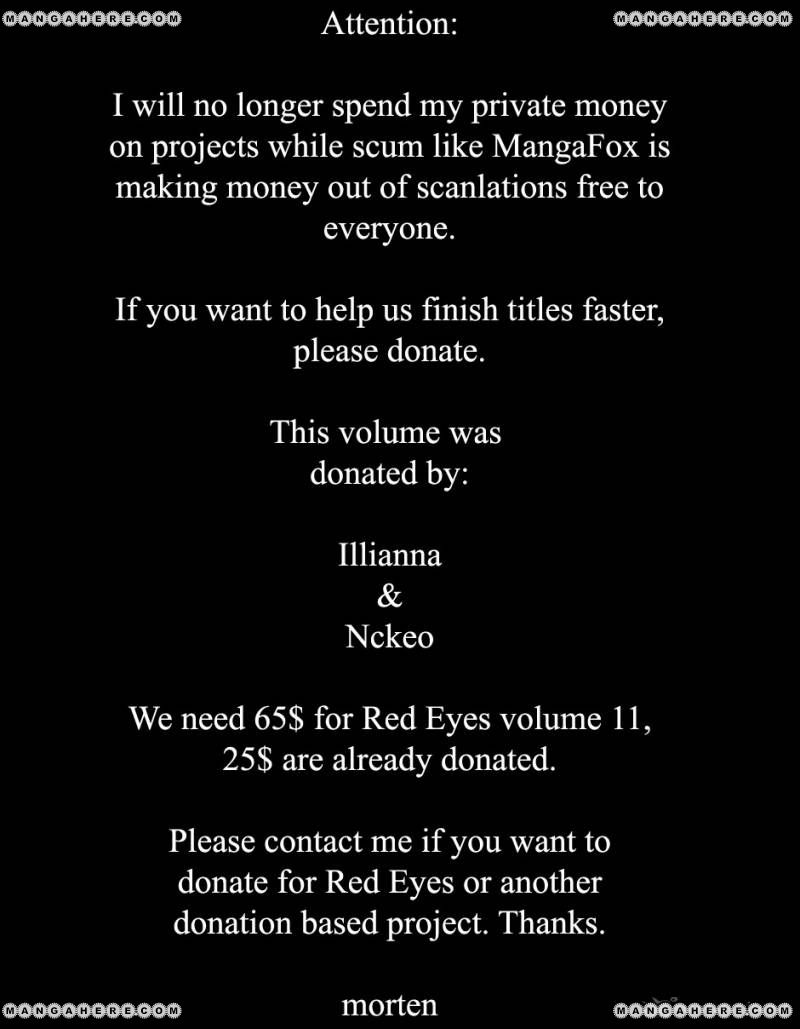 Attention:

I will no longer spend my private money on projects while scum like MangaFox is making money out of scanlations free to everyone.

If you want to help us finish titles faster, please donate.

This volume was donated by:

Illianna
&
Nckeo

We need 65$ for Red Eyes volume 11, 25$ are already donated.

Please contact me if you want to donate for Red Eyes or another donation based project. Thanks.

morten

MANGAHERE.COM